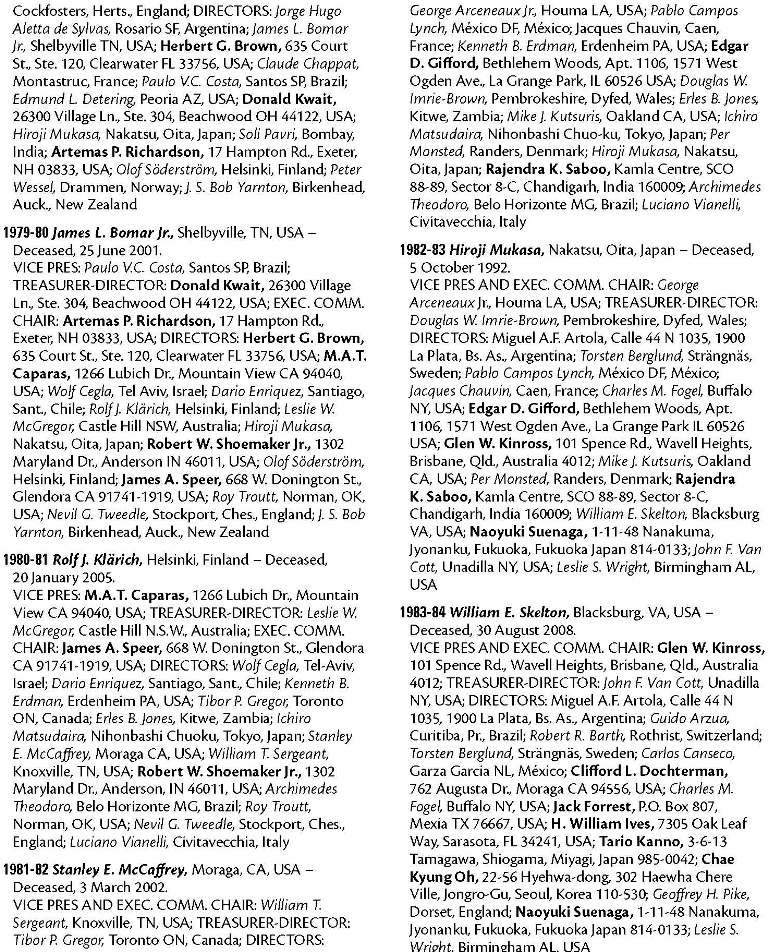 Cockfosters, Herts., England; DIRECTORS: Jorge Hugo Aletta de Sylvas, Rosario SF, Argentina; James L. Bomar Jr., Shelbyville TN, USA; Herbert G. Brown, 635 Court St., Ste. 120, Clearwater FL 33756, USA; Claude Chappat, Montastruc, France; Paulo V.C. Costa, Santos SP, Brazil; Edmund L. Detering, Peoria AZ, USA; Donald Kwait, 26300 Village Ln., Ste. 304, Beachwood OH 44122, USA; Hiroji Mukasa, Nakatsu, Oita, Japan; Soli Pavri, Bombay, India; Artemas P. Richardson, 17 Hampton Rd., Exeter, NH 03833, USA; Olof Söderström, Helsinki, Finland; Peter Wessel, Drammen, Norway; J. S. Bob Yarnton, Birkenhead, Auck., New Zealand

1979-80 James L. Bomar Jr., Shelbyville, TN, USA – Deceased, 25 June 2001.
VICE PRES: Paulo V.C. Costa, Santos SP, Brazil; TREASURER-DIRECTOR: Donald Kwait, 26300 Village Ln., Ste. 304, Beachwood OH 44122, USA; EXEC. COMM. CHAIR: Artemas P. Richardson, 17 Hampton Rd., Exeter, NH 03833, USA; DIRECTORS: Herbert G. Brown, 635 Court St., Ste. 120, Clearwater FL 33756, USA; M.A.T. Caparas, 1266 Lubich Dr., Mountain View CA 94040, USA; Wolf Cegla, Tel Aviv, Israel; Dario Enriquez, Santiago, Sant., Chile; Rolf J. Klärich, Helsinki, Finland; Leslie W. McGregor, Castle Hill NSW, Australia; Hiroji Mukasa, Nakatsu, Oita, Japan; Robert W. Shoemaker Jr., 1302 Maryland Dr., Anderson IN 46011, USA; Olof Söderström, Helsinki, Finland; James A. Speer, 668 W. Donington St., Glendora CA 91741-1919, USA; Roy Troutt, Norman, OK, USA; Nevil G. Tweedle, Stockport, Ches., England; J. S. Bob Yarnton, Birkenhead, Auck., New Zealand

1980-81 Rolf J. Klärich, Helsinki, Finland – Deceased, 20 January 2005.
VICE PRES: M.A.T. Caparas, 1266 Lubich Dr., Mountain View CA 94040, USA; TREASURER-DIRECTOR: Leslie W. McGregor, Castle Hill N.S.W., Australia; EXEC. COMM. CHAIR: James A. Speer, 668 W. Donington St., Glendora CA 91741-1919, USA; DIRECTORS: Wolf Cegla, Tel-Aviv, Israel; Dario Enriquez, Santiago, Sant., Chile; Kenneth B. Erdman, Erdenheim PA, USA; Tibor P. Gregor, Toronto ON, Canada; Erles B. Jones, Kitwe, Zambia; Ichiro Matsudaira, Nihonbashi Chuoku, Tokyo, Japan; Stanley E. McCaffrey, Moraga CA, USA; William T. Sergeant, Knoxville, TN, USA; Robert W. Shoemaker Jr., 1302 Maryland Dr., Anderson, IN 46011, USA; Archimedes Theodoro, Belo Horizonte MG, Brazil; Roy Troutt, Norman, OK, USA; Nevil G. Tweedle, Stockport, Ches., England; Luciano Vianelli, Civitavecchia, Italy

1981-82 Stanley E. McCaffrey, Moraga, CA, USA – Deceased, 3 March 2002.
VICE PRES AND EXEC. COMM. CHAIR: William T. Sergeant, Knoxville, TN, USA; TREASURER-DIRECTOR: Tibor P. Gregor, Toronto ON, Canada; DIRECTORS: George Arceneaux Jr., Houma LA, USA; Pablo Campos Lynch, México DF, México; Jacques Chauvin, Caen, France; Kenneth B. Erdman, Erdenheim PA, USA; Edgar D. Gifford, Bethlehem Woods, Apt. 1106, 1571 West Ogden Ave., La Grange Park, IL 60526 USA; Douglas W. Imrie-Brown, Pembrokeshire, Dyfed, Wales; Erles B. Jones, Kitwe, Zambia; Mike J. Kutsuris, Oakland CA, USA; Ichiro Matsudaira, Nihonbashi Chuo-ku, Tokyo, Japan; Per Monsted, Randers, Denmark; Hiroji Mukasa, Nakatsu, Oita, Japan; Rajendra K. Saboo, Kamla Centre, SCO 88-89, Sector 8-C, Chandigarh, India 160009; Archimedes Theodoro, Belo Horizonte MG, Brazil; Luciano Vianelli, Civitavecchia, Italy

1982-83 Hiroji Mukasa, Nakatsu, Oita, Japan – Deceased, 5 October 1992.
VICE PRES AND EXEC. COMM. CHAIR: George Arceneaux Jr., Houma LA, USA; TREASURER-DIRECTOR: Douglas W. Imrie-Brown, Pembrokeshire, Dyfed, Wales; DIRECTORS: Miguel A.F. Artola, Calle 44 N 1035, 1900 La Plata, Bs. As., Argentina; Torsten Berglund, Strängnäs, Sweden; Pablo Campos Lynch, México DF, México; Jacques Chauvin, Caen, France; Charles M. Fogel, Buffalo NY, USA; Edgar D. Gifford, Bethlehem Woods, Apt. 1106, 1571 West Ogden Ave., La Grange Park IL 60526 USA; Glen W. Kinross, 101 Spence Rd., Wavell Heights, Brisbane, Qld., Australia 4012; Mike J. Kutsuris, Oakland CA, USA; Per Monsted, Randers, Denmark; Rajendra K. Saboo, Kamla Centre, SCO 88-89, Sector 8-C, Chandigarh, India 160009; William E. Skelton, Blacksburg VA, USA; Naoyuki Suenaga, 1-11-48 Nanakuma, Jyonanku, Fukuoka, Fukuoka Japan 814-0133; John F. Van Cott, Unadilla NY, USA; Leslie S. Wright, Birmingham AL, USA

1983-84 William E. Skelton, Blacksburg, VA, USA – Deceased, 30 August 2008.
VICE PRES AND EXEC. COMM. CHAIR: Glen W. Kinross, 101 Spence Rd., Wavell Heights, Brisbane, Qld., Australia 4012; TREASURER-DIRECTOR: John F. Van Cott, Unadilla NY, USA; DIRECTORS: Miguel A.F. Artola, Calle 44 N 1035, 1900 La Plata, Bs. As., Argentina; Guido Arzua, Curitiba, Pr., Brazil; Robert R. Barth, Rothrist, Switzerland; Torsten Berglund, Strängnäs, Sweden; Carlos Canseco, Garza Garcia NL, México; Clifford L. Dochterman, 762 Augusta Dr., Moraga CA 94556, USA; Charles M. Fogel, Buffalo NY, USA; Jack Forrest, P.O. Box 807, Mexia TX 76667, USA; H. William Ives, 7305 Oak Leaf Way, Sarasota, FL 34241, USA; Tario Kanno, 3-6-13 Tamagawa, Shiogama, Miyagi, Japan 985-0042; Chae Kyung Oh, 22-56 Hyehwa-dong, 302 Haewha Chere Ville, Jongro-Gu, Seoul, Korea 110-530; Geoffrey H. Pike, Dorset, England; Naoyuki Suenaga, 1-11-48 Nanakuma, Jyonanku, Fukuoka, Fukuoka Japan 814-0133; Leslie S. Wright, Birmingham AL, USA